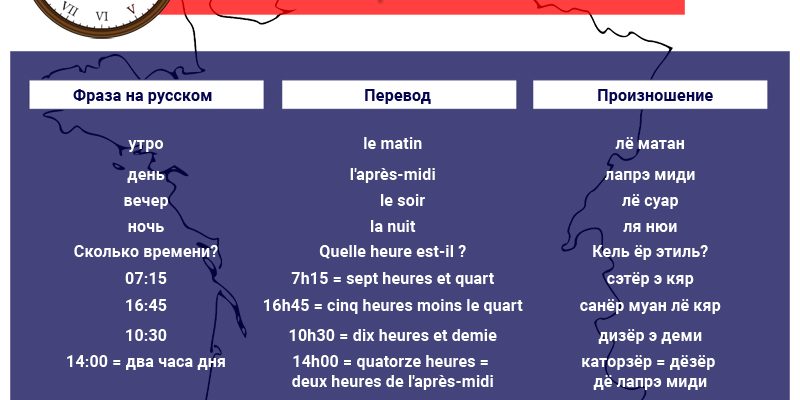 VII VI V

| Фраза на русском | Перевод | Произношение |
|---|---|---|
| утро | le matin | лё матан |
| день | l'après-midi | лапрэ миди |
| вечер | le soir | лё суар |
| ночь | la nuit | ля нюи |
| Сколько времени? | Quelle heure est-il ? | Кель ёр этиль? |
| 07:15 | 7h15 = sept heures et quart | сэтёр э кяр |
| 16:45 | 16h45 = cinq heures moins le quart | санёр муан лё кяр |
| 10:30 | 10h30 = dix heures et demie | дизёр э деми |
| 14:00 = два часа дня | 14h00 = quatorze heures = deux heures de l'après-midi | каторзёр = дёзёр дё лапрэ миди |